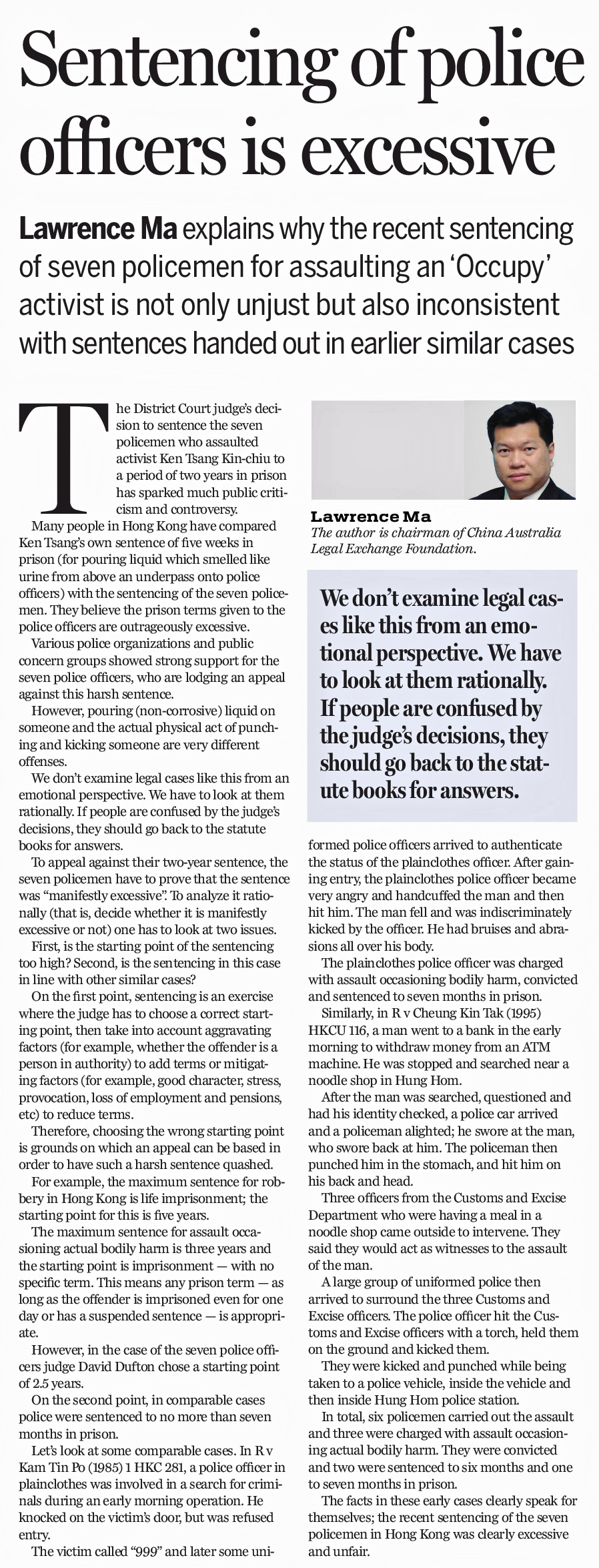 Sentencing of police officers is excessive

Lawrence Ma explains why the recent sentencing of seven policemen for assaulting an 'Occupy' activist is not only unjust but also inconsistent with sentences handed out in earlier similar cases

The District Court judge's decision to sentence the seven policemen who assaulted activist Ken Tsang Kin-chiu to a period of two years in prison has sparked much public criticism and controversy.

Many people in Hong Kong have compared Ken Tsang's own sentence of five weeks in prison (for pouring liquid which smelled like urine from above an underpass onto police officers) with the sentencing of the seven policemen. They believe the prison terms given to the police officers are outrageously excessive.

Various police organizations and public concern groups showed strong support for the seven police officers, who are lodging an appeal against this harsh sentence.

However, pouring (non-corrosive) liquid on someone and the actual physical act of punching and kicking someone are very different offenses.

We don't examine legal cases like this from an emotional perspective. We have to look at them rationally. If people are confused by the judge's decisions, they should go back to the statute books for answers.

To appeal against their two-year sentence, the seven policemen have to prove that the sentence was "manifestly excessive". To analyze it rationally (that is, decide whether it is manifestly excessive or not) one has to look at two issues.

First, is the starting point of the sentencing too high? Second, is the sentencing in this case in line with other similar cases?

On the first point, sentencing is an exercise where the judge has to choose a correct starting point, then take into account aggravating factors (for example, whether the offender is a person in authority) to add terms or mitigating factors (for example, good character, stress, provocation, loss of employment and pensions, etc) to reduce terms.

Therefore, choosing the wrong starting point is grounds on which an appeal can be based in order to have such a harsh sentence quashed.

For example, the maximum sentence for robbery in Hong Kong is life imprisonment; the starting point for this is five years.

The maximum sentence for assault occasioning actual bodily harm is three years and the starting point is imprisonment — with no specific term. This means any prison term — as long as the offender is imprisoned even for one day or has a suspended sentence — is appropriate.

However, in the case of the seven police officers judge David Dufton chose a starting point of 2.5 years.

On the second point, in comparable cases police were sentenced to no more than seven months in prison.

Let's look at some comparable cases. In R v Kam Tin Po (1985) 1 HKC 281, a police officer in plainclothes was involved in a search for criminals during an early morning operation. He knocked on the victim's door, but was refused entry.

The victim called "999" and later some uniformed police officers arrived to authenticate the status of the plainclothes officer. After gaining entry, the plainclothes police officer became very angry and handcuffed the man and then hit him. The man fell and was indiscriminately kicked by the officer. He had bruises and abrasions all over his body.

The plainclothes police officer was charged with assault occasioning bodily harm, convicted and sentenced to seven months in prison.

Similarly, in R v Cheung Kin Tak (1995) HKCU 116, a man went to a bank in the early morning to withdraw money from an ATM machine. He was stopped and searched near a noodle shop in Hung Hom.

After the man was searched, questioned and had his identity checked, a police car arrived and a policeman alighted; he swore at the man, who swore back at him. The policeman then punched him in the stomach, and hit him on his back and head.

Three officers from the Customs and Excise Department who were having a meal in a noodle shop came outside to intervene. They said they would act as witnesses to the assault of the man.

A large group of uniformed police then arrived to surround the three Customs and Excise officers. The police officer hit the Customs and Excise officers with a torch, held them on the ground and kicked them.

They were kicked and punched while being taken to a police vehicle, inside the vehicle and then inside Hung Hom police station.

In total, six policemen carried out the assault and three were charged with assault occasioning actual bodily harm. They were convicted and two were sentenced to six months and one to seven months in prison.

The facts in these early cases clearly speak for themselves; the recent sentencing of the seven policemen in Hong Kong was clearly excessive and unfair.

Lawrence Ma
The author is chairman of China Australia Legal Exchange Foundation.

We don't examine legal cases like this from an emotional perspective. We have to look at them rationally. If people are confused by the judge's decisions, they should go back to the statute books for answers.